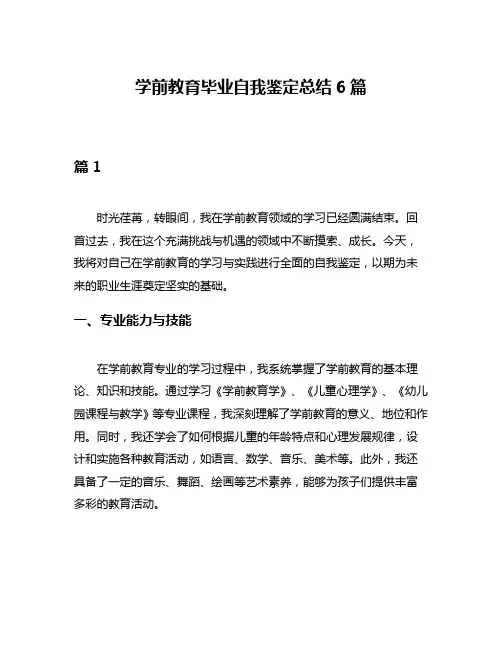 学前教育毕业自我鉴定总结 6 篇

篇 1

时光荏苒，转眼间，我在学前教育领域的学习已经圆满结束。回首过去，我在这个充满挑战与机遇的领域中不断摸索、成长。今天，我将对自己在学前教育的学习与实践进行全面的自我鉴定，以期为未来的职业生涯奠定坚实的基础。

一、专业能力与技能

在学前教育专业的学习过程中，我系统掌握了学前教育的基本理论、知识和技能。通过学习《学前教育学》、《儿童心理学》、《幼儿园课程与教学》等专业课程，我深刻理解了学前教育的意义、地位和作用。同时，我还学会了如何根据儿童的年龄特点和心理发展规律，设计和实施各种教育活动，如语言、数学、音乐、美术等。此外，我还具备了一定的音乐、舞蹈、绘画等艺术素养，能够为孩子们提供丰富多彩的教育活动。